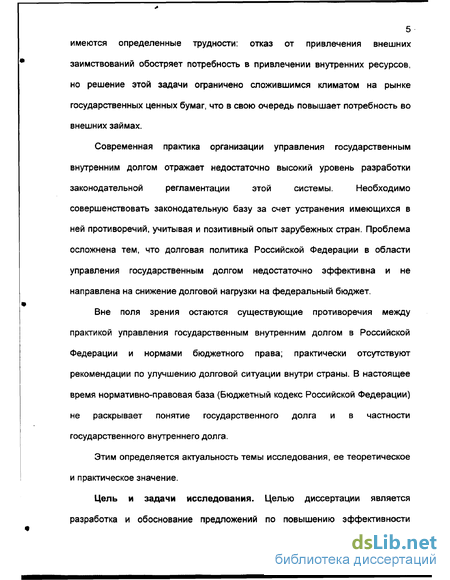 5

имеются определенные трудности: отказ от привлечения внешних заимствований обостряет потребность в привлечении внутренних ресурсов, но решение этой задачи ограничено сложившимся климатом на рынке государственных ценных бумаг, что в свою очередь повышает потребность во внешних займах.

Современная практика организации управления государственным внутренним долгом отражает недостаточно высокий уровень разработки законодательной регламентации этой системы. Необходимо совершенствовать законодательную базу за счет устранения имеющихся в ней противоречий, учитывая и позитивный опыт зарубежных стран. Проблема осложнена тем, что долговая политика Российской Федерации в области управления государственным долгом недостаточно эффективна и не направлена на снижение долговой нагрузки на федеральный бюджет.

Вне поля зрения остаются существующие противоречия между практикой управления государственным внутренним долгом в Российской Федерации и нормами бюджетного права; практически отсутствуют рекомендации по улучшению долговой ситуации внутри страны. В настоящее время нормативно-правовая база (Бюджетный кодекс Российской Федерации) не раскрывает понятие государственного долга и в частности государственного внутреннего долга.

Этим определяется актуальность темы исследования, ее теоретическое и практическое значение.

Цель и задачи исследования. Целью диссертации является разработка и обоснование предложений по повышению эффективности

dsLib.net
библиотека диссертаций